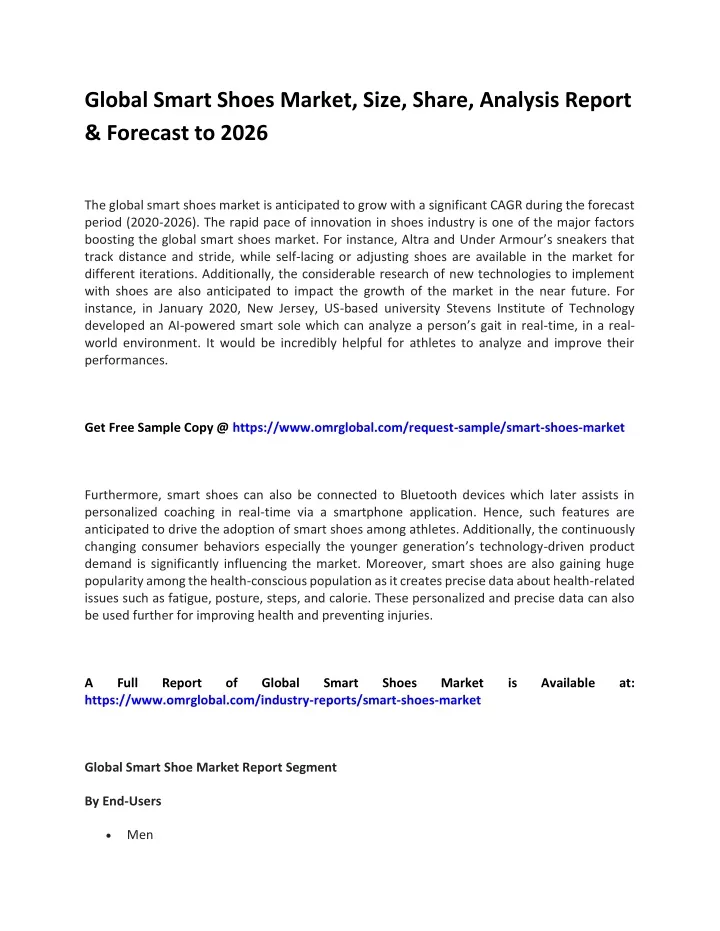 Global Smart Shoes Market, Size, Share, Analysis Report & Forecast to 2026

The global smart shoes market is anticipated to grow with a significant CAGR during the forecast period (2020-2026). The rapid pace of innovation in shoes industry is one of the major factors boosting the global smart shoes market. For instance, Altra and Under Armour's sneakers that track distance and stride, while self-lacing or adjusting shoes are available in the market for different iterations. Additionally, the considerable research of new technologies to implement with shoes are also anticipated to impact the growth of the market in the near future. For instance, in January 2020, New Jersey, US-based university Stevens Institute of Technology developed an AI-powered smart sole which can analyze a person's gait in real-time, in a real-world environment. It would be incredibly helpful for athletes to analyze and improve their performances.

Get Free Sample Copy @ https://www.omrglobal.com/request-sample/smart-shoes-market

Furthermore, smart shoes can also be connected to Bluetooth devices which later assists in personalized coaching in real-time via a smartphone application. Hence, such features are anticipated to drive the adoption of smart shoes among athletes. Additionally, the continuously changing consumer behaviors especially the younger generation's technology-driven product demand is significantly influencing the market. Moreover, smart shoes are also gaining huge popularity among the health-conscious population as it creates precise data about health-related issues such as fatigue, posture, steps, and calorie. These personalized and precise data can also be used further for improving health and preventing injuries.

A Full Report of Global Smart Shoes Market is Available at: https://www.omrglobal.com/industry-reports/smart-shoes-market

Global Smart Shoe Market Report Segment

By End-Users

• Men